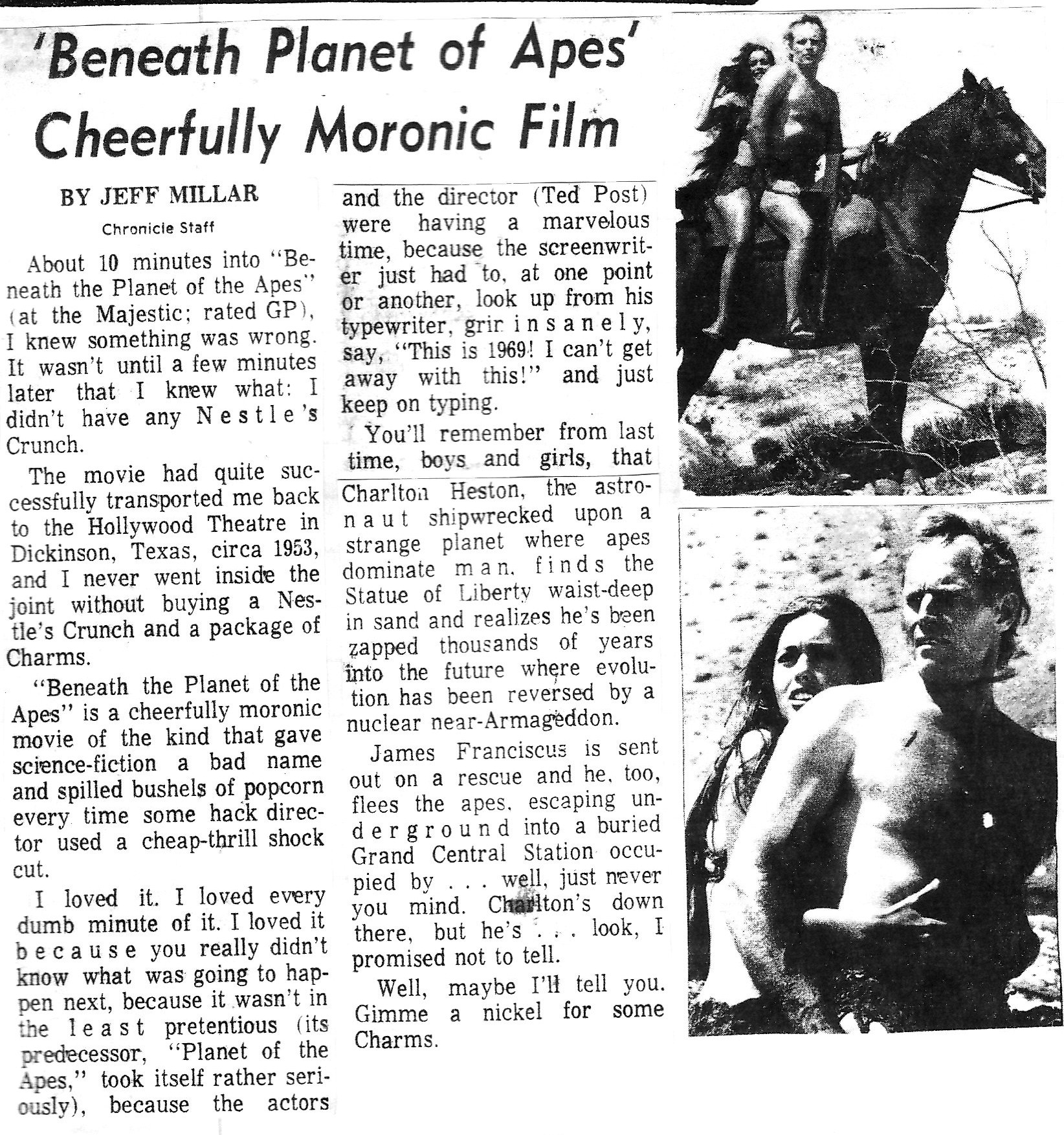 'Beneath Planet of Apes' Cheerfully Moronic Film

BY JEFF MILLAR

Chronicle Staff

About 10 minutes into "Beneath the Planet of the Apes" (at the Majestic; rated GP), I knew something was wrong. It wasn't until a few minutes later that I knew what: I didn't have any Nestle's Crunch.

The movie had quite successfully transported me back to the Hollywood Theatre in Dickinson, Texas, circa 1953, and I never went inside the joint without buying a Nestle's Crunch and a package of Charms.

"Beneath the Planet of the Apes" is a cheerfully moronic movie of the kind that gave science-fiction a bad name and spilled bushels of popcorn every time some hack director used a cheap-thrill shock cut.

I loved it. I loved every dumb minute of it. I loved it because you really didn't know what was going to happen next, because it wasn't in the least pretentious (its predecessor, "Planet of the Apes," took itself rather seriously), because the actors and the director (Ted Post) were having a marvelous time, because the screenwriter just had to, at one point or another, look up from his typewriter, grin insanely, say, "This is 1969! I can't get away with this!" and just keep on typing.

You'll remember from last time, boys and girls, that Charlton Heston, the astronaut shipwrecked upon a strange planet where apes dominate man, finds the Statue of Liberty waist-deep in sand and realizes he's been zapped thousands of years into the future where evolution has been reversed by a nuclear near-Armageddon.

James Franciscus is sent out on a rescue and he, too, flees the apes, escaping underground into a buried Grand Central Station occupied by . . . well, just never you mind. Charlton's down there, but he's . . . look, I promised not to tell.

Well, maybe I'll tell you. Gimme a nickel for some Charms.